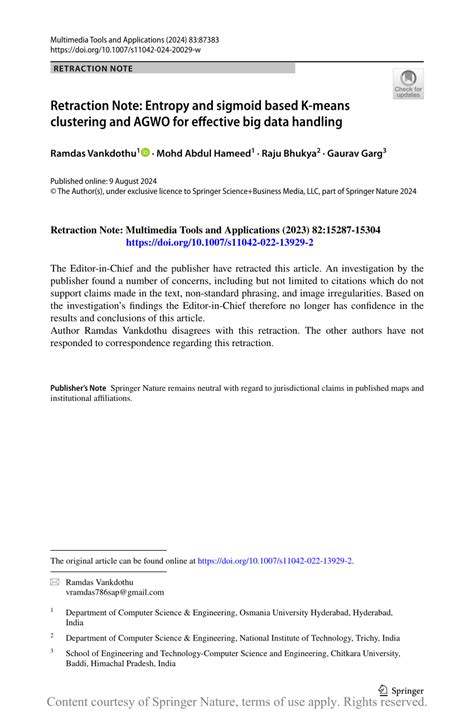 Multimedia Tools and Applications (2024) 83:87383
https://doi.org/10.1007/s11042-024-20029-w

RETRACTION NOTE

Check for updates

Retraction Note: Entropy and sigmoid based K-means clustering and AGWO for effective big data handling

Ramdas Vankdothu$^1$ · Mohd Abdul Hameed$^1$ · Raju Bhukya$^2$ · Gaurav Garg$^3$

Published online: 9 August 2024
© The Author(s), under exclusive licence to Springer Science+Business Media, LLC, part of Springer Nature 2024

Retraction Note: Multimedia Tools and Applications (2023) 82:15287-15304
https://doi.org/10.1007/s11042-022-13929-2

The Editor-in-Chief and the publisher have retracted this article. An investigation by the publisher found a number of concerns, including but not limited to citations which do not support claims made in the text, non-standard phrasing, and image irregularities. Based on the investigation's findings the Editor-in-Chief therefore no longer has confidence in the results and conclusions of this article.
Author Ramdas Vankdothu disagrees with this retraction. The other authors have not responded to correspondence regarding this retraction.

Publisher's Note Springer Nature remains neutral with regard to jurisdictional claims in published maps and institutional affiliations.

The original article can be found online at https://doi.org/10.1007/s11042-022-13929-2.

Ramdas Vankdothu
vramdas786sap@gmail.com

$^1$ Department of Computer Science & Engineering, Osmania University Hyderabad, Hyderabad, India

$^2$ Department of Computer Science & Engineering, National Institute of Technology, Trichy, India

$^3$ School of Engineering and Technology-Computer Science and Engineering, Chitkara University, Baddi, Himachal Pradesh, India

Springer

Content courtesy of Springer Nature, terms of use apply. Rights reserved.